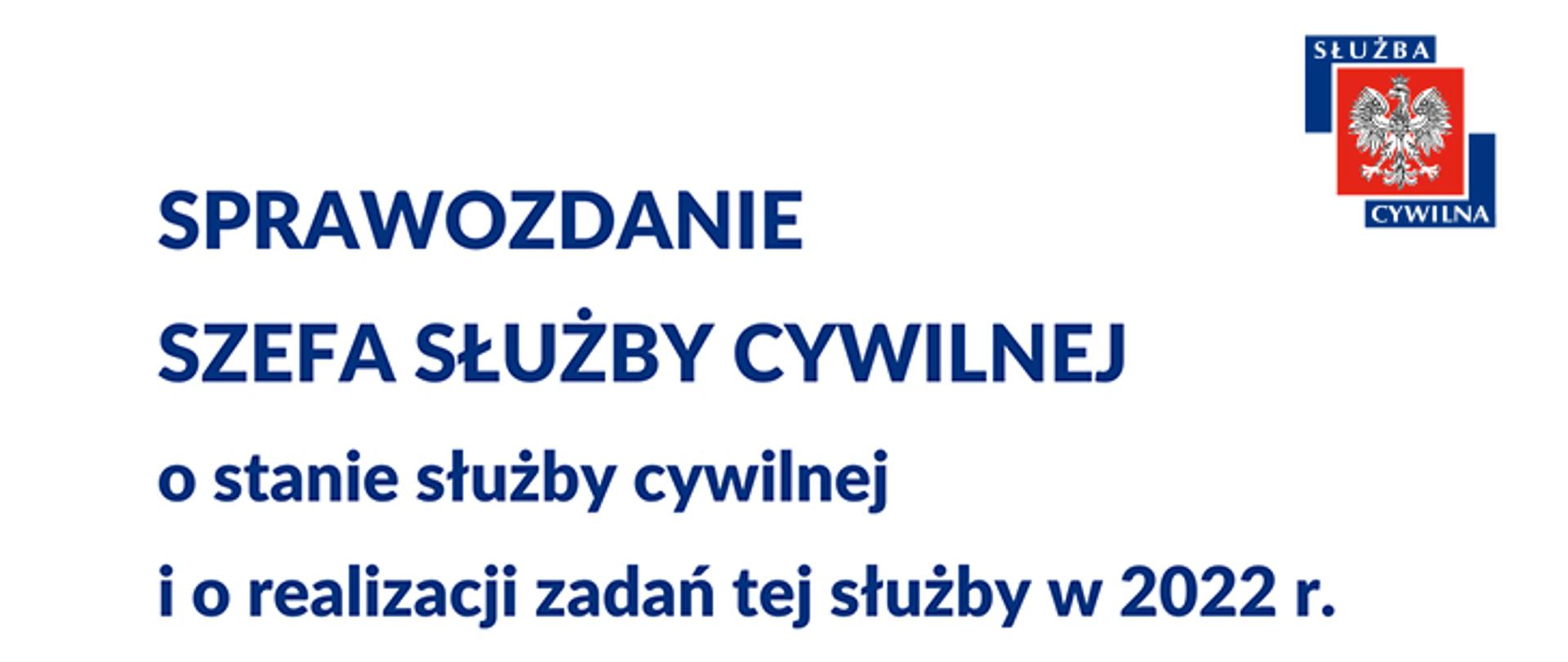 SŁUŻBA
CYWILNA

SPRAWOZDANIE
SZEFA SŁUŻBY CYWILNEJ
o stanie służby cywilnej
i o realizacji zadań tej służby w 2022 r.